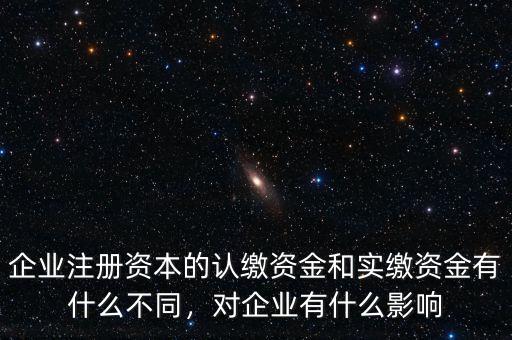 企业注册资本的认缴资金和实缴资金有什么不同，对企业有什么影响